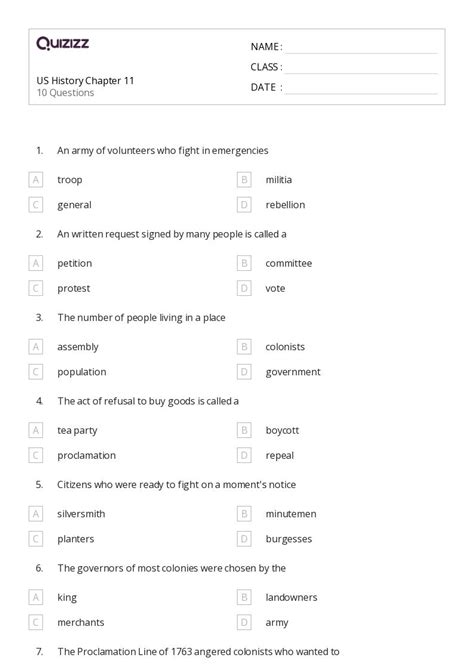 Quizizz

US History Chapter 11
10 Questions

NAME : ____
CLASS : ____
DATE : ____

1. An army of volunteers who fight in emergencies

A troop
B militia
C general
D rebellion

2. An written request signed by many people is called a

A petition
B committee
C protest
D vote

3. The number of people living in a place

A assembly
B colonists
C population
D government

4. The act of refusal to buy goods is called a

A tea party
B boycott
C proclamation
D repeal

5. Citizens who were ready to fight on a moment's notice

A silversmith
B minutemen
C planters
D burgesses

6. The governors of most colonies were chosen by the

A king
B landowners
C merchants
D army

7. The Proclamation Line of 1763 angered colonists who wanted to